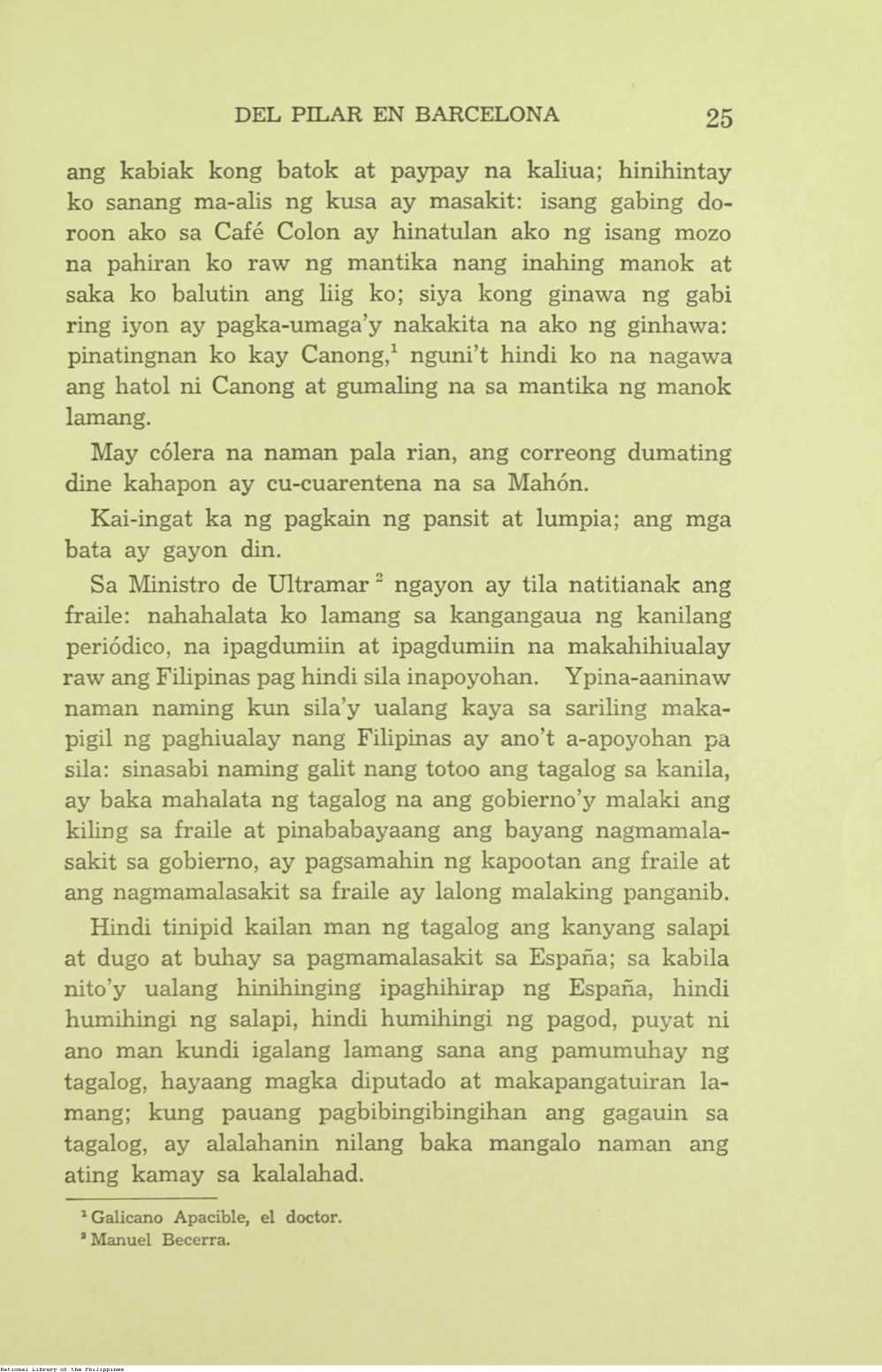 DEL PILAR EN BARCELONA 25

ang kabiak kong batok at paypay na kaliua; hinihintay ko sanang ma-alis ng kusa ay masakit: isang gabing doroon ako sa Café Colon ay hinatulan ako ng isang mozo na pahiran ko raw ng mantika nang inahing manok at saka ko balutin ang liig ko; siya kong ginawa ng gabi ring iyon ay pagka-umaga'y nakakita na ako ng ginhawa: pinatingnan ko kay Canong,$^1$ nguni't hindi ko na nagawa ang hatol ni Canong at gumaling na sa mantika ng manok lamang.

May cólera na naman pala rian, ang correong dumating dine kahapon ay cu-cuarentena na sa Mahón.

Kai-ingat ka ng pagkain ng pansit at lumpia; ang mga bata ay gayon din.

Sa Ministro de Ultramar$^2$ ngayon ay tila natitianak ang fraile: nahahalata ko lamang sa kangangaua ng kanilang periódico, na ipagdumiin at ipagdumiin na makahihiualay raw ang Filipinas pag hindi sila inapoyohan. Ypina-aaninaw naman naming kun sila'y ualang kaya sa sariling makapigil ng paghiualay nang Filipinas ay ano't a-apoyohan pa sila: sinasabi naming galit nang totoo ang tagalog sa kanila, ay baka mahalata ng tagalog na ang gobierno'y malaki ang kiling sa fraile at pinababayaang ang bayang nagmamalasakit sa gobierno, ay pagsamahin ng kapootan ang fraile at ang nagmamalasakit sa fraile ay lalong malaking panganib.

Hindi tinipid kailan man ng tagalog ang kanyang salapi at dugo at buhay sa pagmamalasakit sa España; sa kabila nito'y ualang hinihinging ipaghihirap ng España, hindi humihingi ng salapi, hindi humihingi ng pagod, puyat ni ano man kundi igalang lamang sana ang pamumuhay ng tagalog, hayaang magka diputado at makapangatuiran lamang; kung pauang pagbibingibingihan ang gagauin sa tagalog, ay alalahanin nilang baka mangalo naman ang ating kamay sa kalalahad.

$^1$ Galicano Apacible, el doctor.
$^2$ Manuel Becerra.

National Library of the Philippines